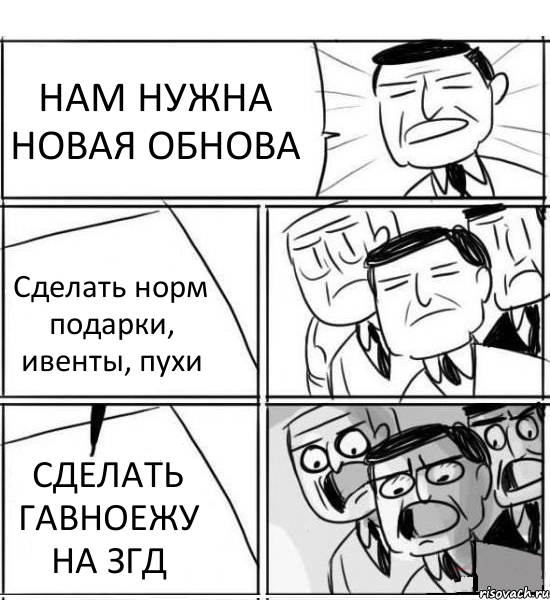 НАМ НУЖНА НОВАЯ ОБНОВА

Сделать норм подарки, ивенты, пухи

СДЕЛАТЬ ГАВНОЕЖУ НА ЗГД

risovach.ru